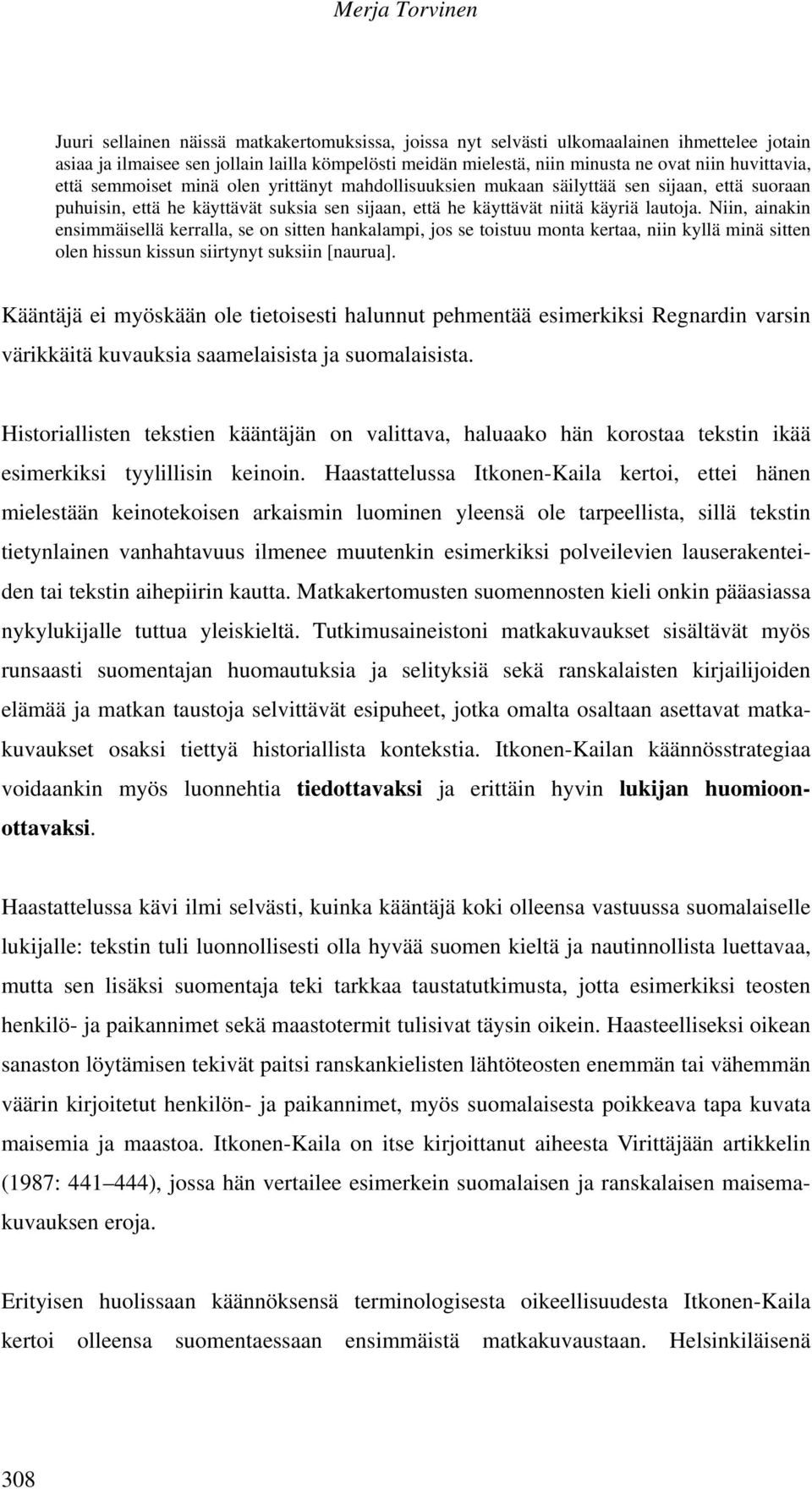 Merja Torvinen

Juuri sellainen näissä matkakertomuksissa, joissa nyt selvästi ulkomaalainen ihmettelee jotain asiaa ja ilmaisee sen jollain lailla kömpelösti meidän mielestä, niin minusta ne ovat niin huvittavia, että semmoiset minä olen yrittänyt mahdollisuuksien mukaan säilyttää sen sijaan, että suoraan puhuisin, että he käyttävät suksia sen sijaan, että he käyttävät niitä käyriä lautoja. Niin, ainakin ensimmäisellä kerralla, se on sitten hankalampi, jos se toistuu monta kertaa, niin kyllä minä sitten olen hissun kissun siirtynyt suksiin [naurua].

Kääntäjä ei myöskään ole tietoisesti halunnut pehmentää esimerkiksi Regnardin varsin värikkäitä kuvauksia saamelaisista ja suomalaisista.

Historiallisten tekstien kääntäjän on valittava, haluaako hän korostaa tekstin ikää esimerkiksi tyylillisin keinoin. Haastattelussa Itkonen-Kaila kertoi, ettei hänen mielestään keinotekoisen arkaismin luominen yleensä ole tarpeellista, sillä tekstin tietynlainen vanhahtavuus ilmenee muutenkin esimerkiksi polveilevien lauserakenteiden tai tekstin aihepiirin kautta. Matkakertomusten suomennosten kieli onkin pääasiassa nykylukijalle tuttua yleiskieltä. Tutkimusaineistoni matkakuvaukset sisältävät myös runsaasti suomentajan huomautuksia ja selityksiä sekä ranskalaisten kirjailijoiden elämää ja matkan taustoja selvittävät esipuheet, jotka omalta osaltaan asettavat matkakuvaukset osaksi tiettyä historiallista kontekstia. Itkonen-Kailan käännösstrategiaa voidaankin myös luonnehtia tiedottavaksi ja erittäin hyvin lukijan huomioonottavaksi.

Haastattelussa kävi ilmi selvästi, kuinka kääntäjä koki olleensa vastuussa suomalaiselle lukijalle: tekstin tuli luonnollisesti olla hyvää suomen kieltä ja nautinnollista luettavaa, mutta sen lisäksi suomentaja teki tarkkaa taustatutkimusta, jotta esimerkiksi teosten henkilö- ja paikannimet sekä maastotermit tulisivat täysin oikein. Haasteelliseksi oikean sanaston löytämisen tekivät paitsi ranskankielisten lähtöteosten enemmän tai vähemmän väärin kirjoitetut henkilön- ja paikannimet, myös suomalaisesta poikkeava tapa kuvata maisemia ja maastoa. Itkonen-Kaila on itse kirjoittanut aiheesta Virittäjään artikkelin (1987: 441–444), jossa hän vertailee esimerkein suomalaisen ja ranskalaisen maisemakuvauksen eroja.

Erityisen huolissaan käännöksensä terminologisesta oikeellisuudesta Itkonen-Kaila kertoi olleensa suomentaessaan ensimmäistä matkakuvaustaan. Helsinkiläisenä

308